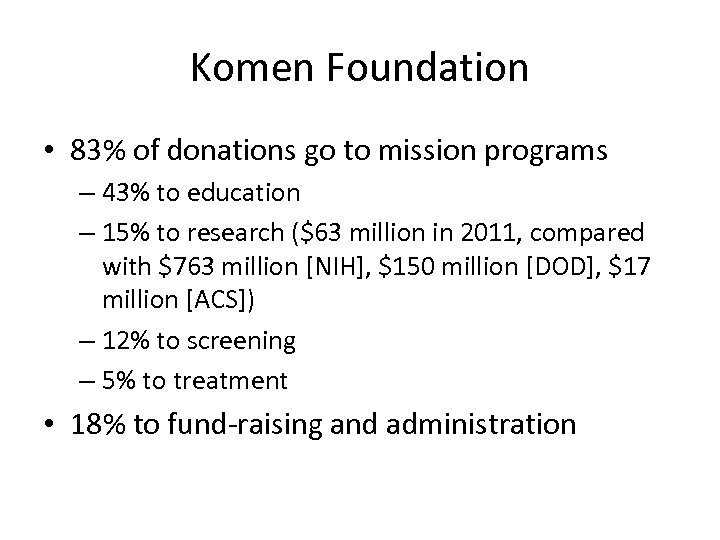 Komen Foundation

• 83% of donations go to mission programs
– 43% to education
– 15% to research (\$63 million in 2011, compared with \$763 million [NIH], \$150 million [DOD], \$17 million [ACS])
– 12% to screening
– 5% to treatment

• 18% to fund-raising and administration